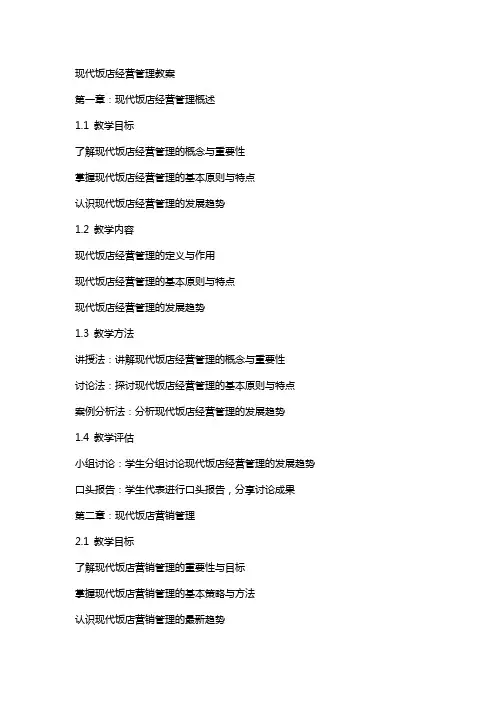 现代饭店经营管理教案

第一章：现代饭店经营管理概述

1.1 教学目标

了解现代饭店经营管理的概念与重要性

掌握现代饭店经营管理的基本原则与特点

认识现代饭店经营管理的发展趋势

1.2 教学内容

现代饭店经营管理的定义与作用

现代饭店经营管理的基本原则与特点

现代饭店经营管理的发展趋势

1.3 教学方法

讲授法：讲解现代饭店经营管理的概念与重要性

讨论法：探讨现代饭店经营管理的基本原则与特点

案例分析法：分析现代饭店经营管理的发展趋势

1.4 教学评估

小组讨论：学生分组讨论现代饭店经营管理的发展趋势

口头报告：学生代表进行口头报告，分享讨论成果

第二章：现代饭店营销管理

2.1 教学目标

了解现代饭店营销管理的重要性与目标

掌握现代饭店营销管理的基本策略与方法

认识现代饭店营销管理的最新趋势